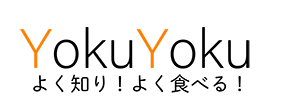 YokuYoku
よく知り！よく食べる！